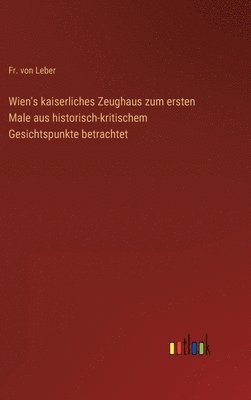 Fr. von Leber

Wien's kaiserliches Zeughaus zum ersten Male aus historisch-kritischem Gesichtspunkte betrachtet

outlook